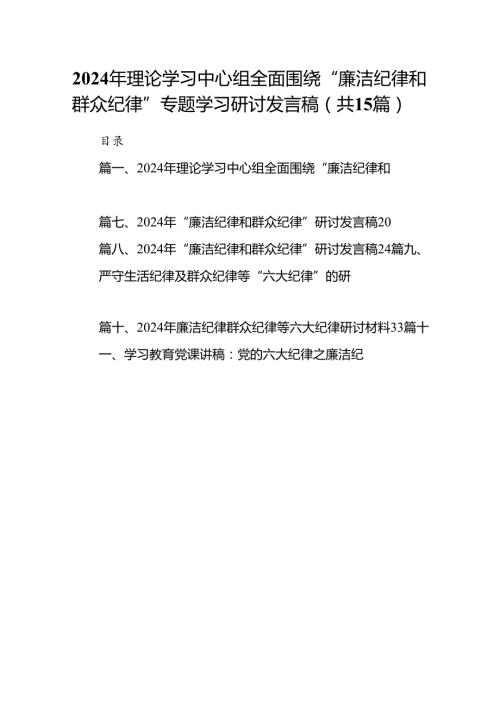 2024年理论学习中心组全面围绕“廉洁纪律和群众纪律”专题学习研讨发言稿（共15篇）

目录

篇一、2024年理论学习中心组全面围绕“廉洁纪律和

篇七、2024年“廉洁纪律和群众纪律”研讨发言稿20

篇八、2024年“廉洁纪律和群众纪律”研讨发言稿24篇九、严守生活纪律及群众纪律等“六大纪律”的研

篇十、2024年廉洁纪律群众纪律等六大纪律研讨材料33篇十一、学习教育党课讲稿：党的六大纪律之廉洁纪